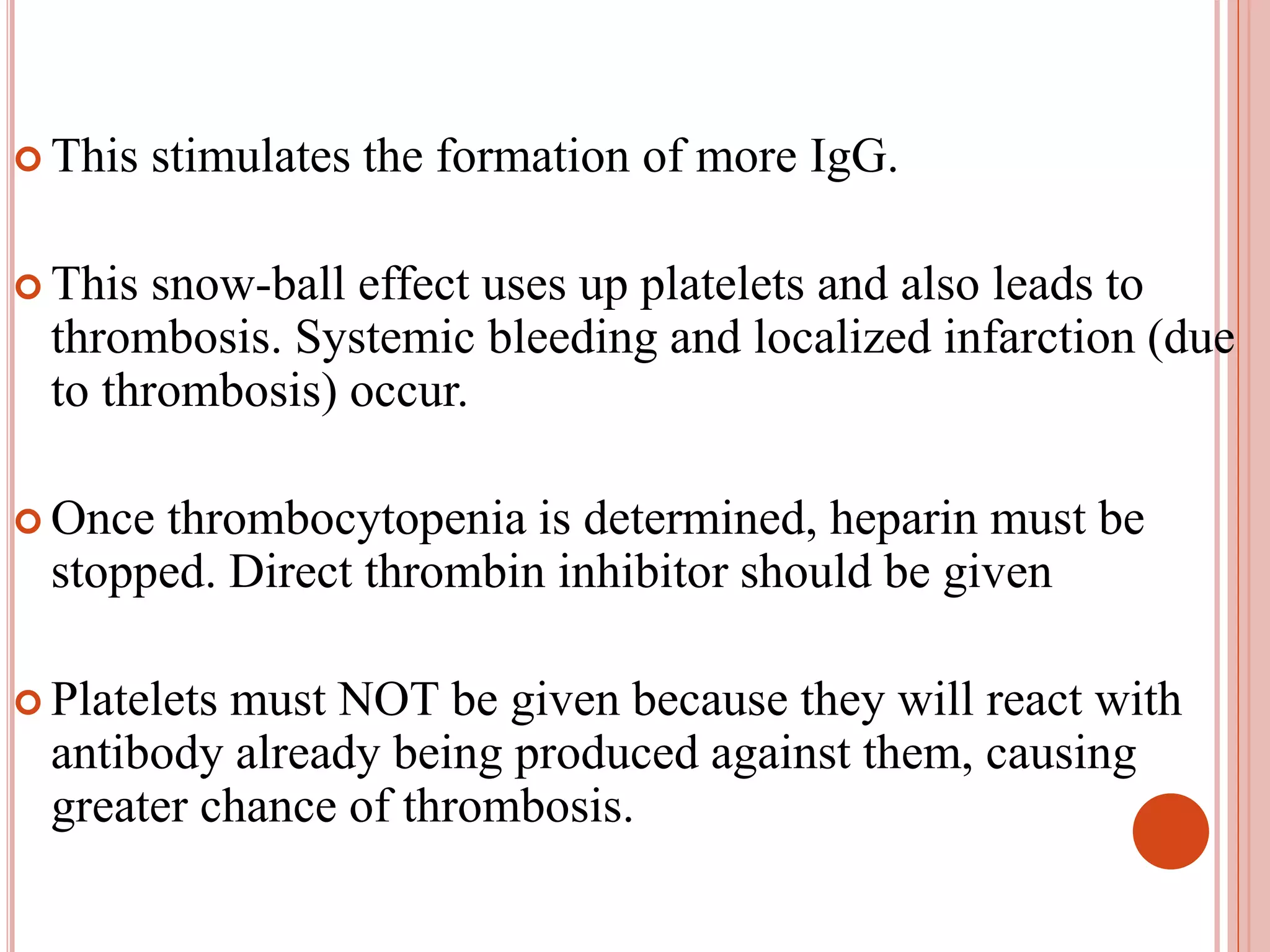 This stimulates the formation of more IgG.

This snow-ball effect uses up platelets and also leads to thrombosis. Systemic bleeding and localized infarction (due to thrombosis) occur.

Once thrombocytopenia is determined, heparin must be stopped. Direct thrombin inhibitor should be given

Platelets must NOT be given because they will react with antibody already being produced against them, causing greater chance of thrombosis.